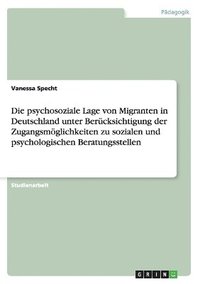 Pädagogik

Vanessa Specht

Die psychosoziale Lage von Migranten in Deutschland unter Berücksichtigung der Zugangsmöglichkeiten zu sozialen und psychologischen Beratungsstellen

Studienarbeit

GRIN